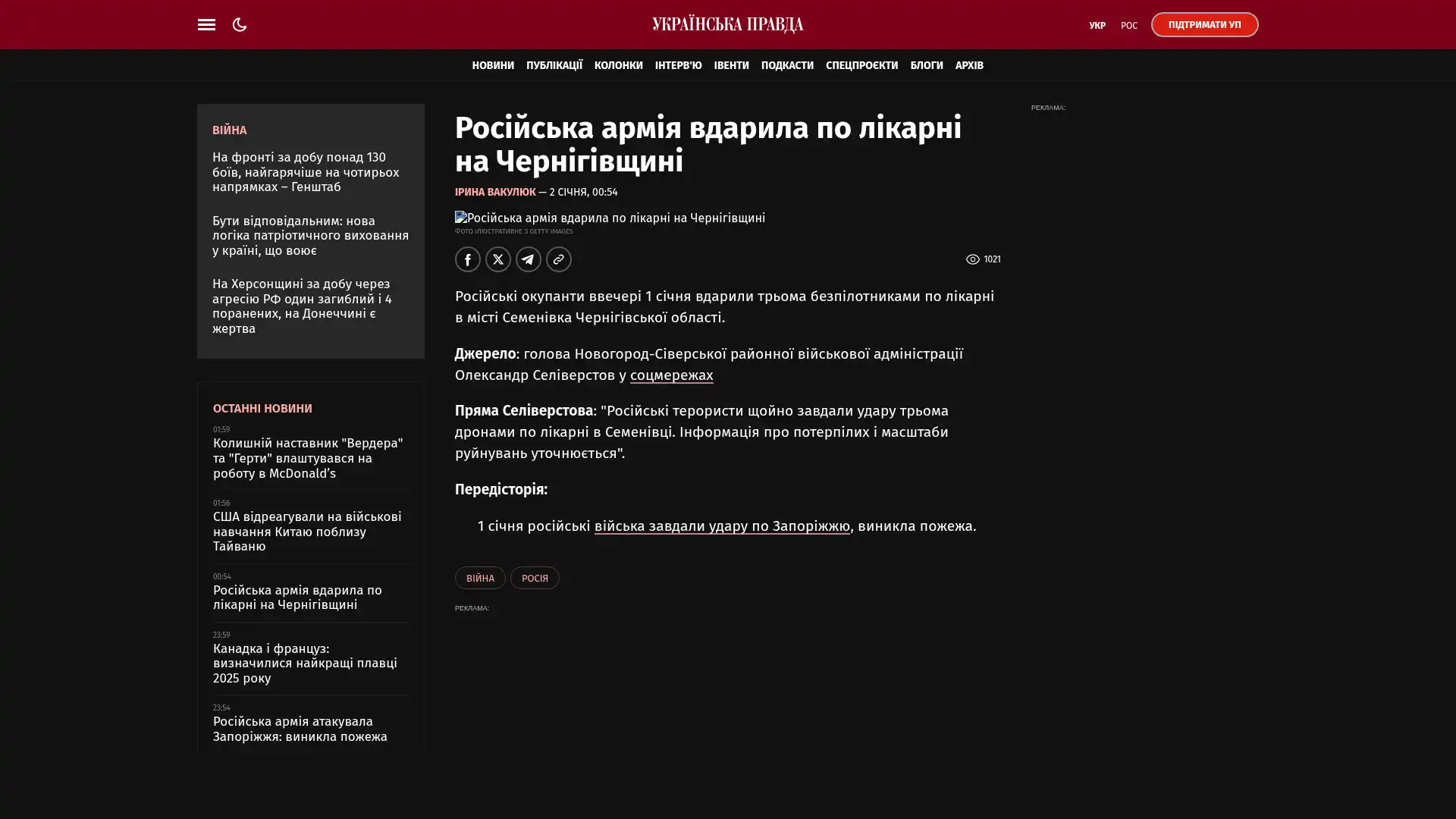 УКРАЇНСЬКА ПРАВДА

УКР РОС ПІДТРИМАТИ УП

НОВИНИ ПУБЛІКАЦІЇ КОЛОНКИ ІНТЕРВ'Ю ІВЕНТИ ПОДКАСТИ СПЕЦПРОЄКТИ БЛОГИ АРХІВ

ВІЙНА

На фронті за добу понад 130 боїв, найгарячіше на чотирьох напрямках – Генштаб

Бути відповідальним: нова логіка патріотичного виховання у країні, що воює

На Херсонщині за добу через агресію РФ один загиблий і 4 поранених, на Донеччині є жертва

ОСТАННІ НОВИНИ

01:59
Колишній наставник "Вердера" та "Герти" влаштувався на роботу в McDonald's

01:56
США відреагували на військові навчання Китаю поблизу Тайваню

00:54
Російська армія вдарила по лікарні на Чернігівщині

23:59
Канадка і француз: визначилися найкращі плавці 2025 року

23:54
Російська армія атакувала Запоріжжя: виникла пожежа

Російська армія вдарила по лікарні на Чернігівщині

ІРИНА ВАКУЛЮК — 2 СІЧНЯ, 00:54

Російська армія вдарила по лікарні на Чернігівщині
ФОТО ІЛЮСТРАТИВНЕ З GETTY IMAGES

1021

Російські окупанти ввечері 1 січня вдарили трьома безпілотниками по лікарні в місті Семенівка Чернігівської області.

Джерело: голова Новогород-Сіверської районної військової адміністрації Олександр Селіверстов у соцмережах

Пряма Селіверстова: "Російські терористи щойно завдали удару трьома дронами по лікарні в Семенівці. Інформація про потерпілих і масштаби руйнувань уточнюється".

Передісторія:

1 січня російські війська завдали удару по Запоріжжю, виникла пожежа.

ВІЙНА РОСІЯ

РЕКЛАМА:

РЕКЛАМА: